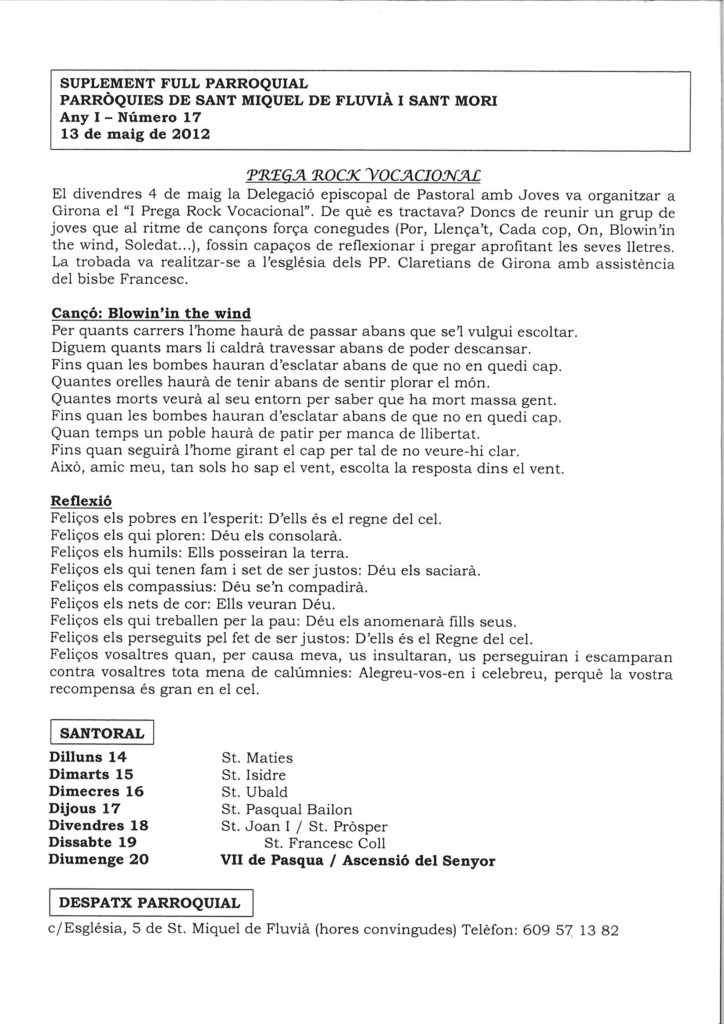 SUPLEMENT FULL PARROQUIAL
PARRÒQUIES DE SANT MIQUEL DE FLUVIÀ I SANT MORI
Any I – Número 17
13 de maig de 2012

PREGA ROCK VOCACIONAL

El divendres 4 de maig la Delegació episcopal de Pastoral amb Joves va organitzar a Girona el "I Prega Rock Vocacional". De què es tractava? Doncs de reunir un grup de joves que al ritme de cançons força conegudes (Por, Llença't, Cada cop, On, Blowin'in the wind, Soledat...), fossin capaços de reflexionar i pregar aprofitant les seves lletres. La trobada va realitzar-se a l'església dels PP. Claretians de Girona amb assistència del bisbe Francesc.

Cançó: Blowin'in the wind
Per quants carrers l'home haurà de passar abans que se'l vulgui escoltar.
Diguem quants mars li caldrà travessar abans de poder descansar.
Fins quan les bombes hauran d'esclatar abans de que no en quedi cap.
Quantes orelles haurà de tenir abans de sentir plorar el món.
Quantes morts veurà al seu entorn per saber que ha mort massa gent.
Fins quan les bombes hauran d'esclatar abans de que no en quedi cap.
Quan temps un poble haurà de patir per manca de llibertat.
Fins quan seguirà l'home girant el cap per tal de no veure-hi clar.
Això, amic meu, tan sols ho sap el vent, escolta la resposta dins el vent.

Reflexió
Feliços els pobres en l'esperit: D'ells és el regne del cel.
Feliços els qui ploren: Déu els consolarà.
Feliços els humils: Ells posseiran la terra.
Feliços els qui tenen fam i set de ser justos: Déu els saciarà.
Feliços els compassius: Déu se'n compadirà.
Feliços els nets de cor: Ells veuran Déu.
Feliços els qui treballen per la pau: Déu els anomenarà fills seus.
Feliços els perseguits pel fet de ser justos: D'ells és el Regne del cel.
Feliços vosaltres quan, per causa meva, us insultaran, us perseguiran i escamparan contra vosaltres tota mena de calúmnies: Alegreu-vos-en i celebreu, perquè la vostra recompensa és gran en el cel.

SANTORAL

| | |
|---|---|
| Dilluns 14 | St. Maties |
| Dimarts 15 | St. Isidre |
| Dimecres 16 | St. Ubald |
| Dijous 17 | St. Pasqual Bailon |
| Divendres 18 | St. Joan I / St. Pròsper |
| Dissabte 19 | St. Francesc Coll |
| Diumenge 20 | VII de Pasqua / Ascensió del Senyor |

DESPATX PARROQUIAL

c/Església, 5 de St. Miquel de Fluvià (hores convingudes) Telèfon: 609 57 13 82